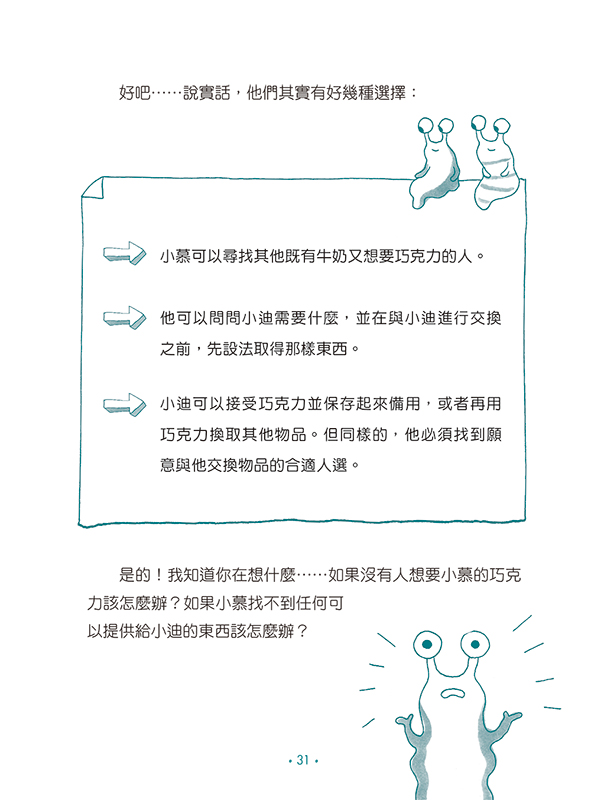 好吧……說實話，他們其實有好幾種選擇：

小慕可以尋找其他既有牛奶又想要巧克力的人。

他可以問問小迪需要什麼，並在與小迪進行交換之前，先設法取得那樣東西。

小迪可以接受巧克力並保存起來備用，或者再用巧克力換取其他物品。但同樣的，他必須找到願意與他交換物品的合適人選。

是的！我知道你在想什麼……如果沒有人想要小慕的巧克力該怎麼辦？如果小慕找不到任何可以提供給小迪的東西該怎麼辦？

• 31 •